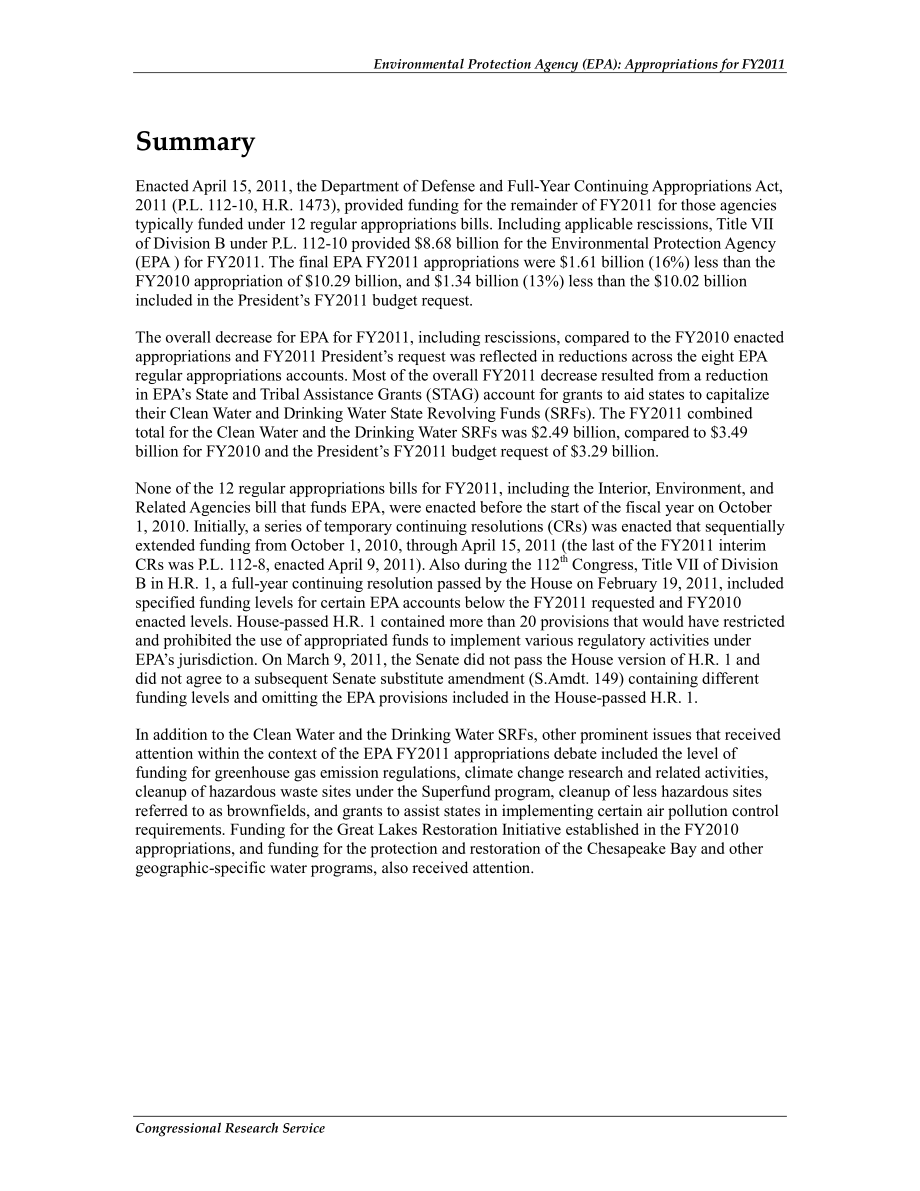 Environmental Protection Agency (EPA): Appropriations for FY2011

Summary

Enacted April 15, 2011, the Department of Defense and Full-Year Continuing Appropriations Act, 2011 (P.L. 112-10, H.R. 1473), provided funding for the remainder of FY2011 for those agencies typically funded under 12 regular appropriations bills. Including applicable rescissions, Title VII of Division B under P.L. 112-10 provided \$8.68 billion for the Environmental Protection Agency (EPA ) for FY2011. The final EPA FY2011 appropriations were \$1.61 billion (16%) less than the FY2010 appropriation of \$10.29 billion, and \$1.34 billion (13%) less than the \$10.02 billion included in the President's FY2011 budget request.

The overall decrease for EPA for FY2011, including rescissions, compared to the FY2010 enacted appropriations and FY2011 President's request was reflected in reductions across the eight EPA regular appropriations accounts. Most of the overall FY2011 decrease resulted from a reduction in EPA's State and Tribal Assistance Grants (STAG) account for grants to aid states to capitalize their Clean Water and Drinking Water State Revolving Funds (SRFs). The FY2011 combined total for the Clean Water and the Drinking Water SRFs was \$2.49 billion, compared to \$3.49 billion for FY2010 and the President's FY2011 budget request of \$3.29 billion.

None of the 12 regular appropriations bills for FY2011, including the Interior, Environment, and Related Agencies bill that funds EPA, were enacted before the start of the fiscal year on October 1, 2010. Initially, a series of temporary continuing resolutions (CRs) was enacted that sequentially extended funding from October 1, 2010, through April 15, 2011 (the last of the FY2011 interim CRs was P.L. 112-8, enacted April 9, 2011). Also during the 112$^{th}$ Congress, Title VII of Division B in H.R. 1, a full-year continuing resolution passed by the House on February 19, 2011, included specified funding levels for certain EPA accounts below the FY2011 requested and FY2010 enacted levels. House-passed H.R. 1 contained more than 20 provisions that would have restricted and prohibited the use of appropriated funds to implement various regulatory activities under EPA's jurisdiction. On March 9, 2011, the Senate did not pass the House version of H.R. 1 and did not agree to a subsequent Senate substitute amendment (S.Amdt. 149) containing different funding levels and omitting the EPA provisions included in the House-passed H.R. 1.

In addition to the Clean Water and the Drinking Water SRFs, other prominent issues that received attention within the context of the EPA FY2011 appropriations debate included the level of funding for greenhouse gas emission regulations, climate change research and related activities, cleanup of hazardous waste sites under the Superfund program, cleanup of less hazardous sites referred to as brownfields, and grants to assist states in implementing certain air pollution control requirements. Funding for the Great Lakes Restoration Initiative established in the FY2010 appropriations, and funding for the protection and restoration of the Chesapeake Bay and other geographic-specific water programs, also received attention.

Congressional Research Service